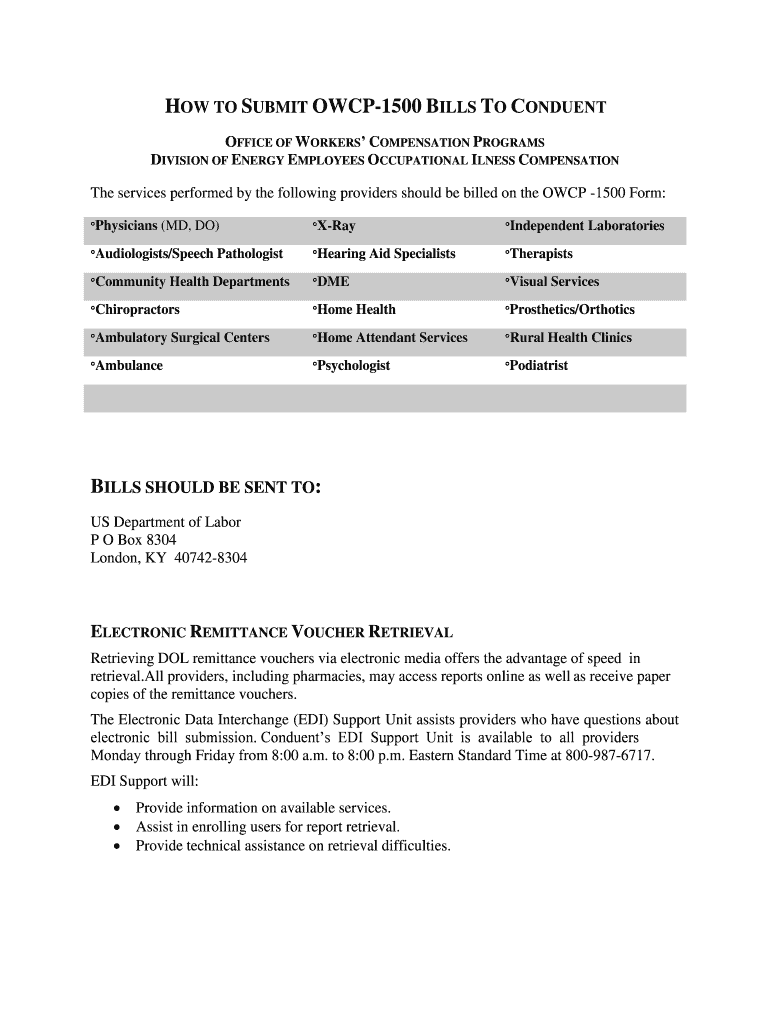 HOW TO SUBMIT OWCP-1500 BILLS TO CONDUENT

OFFICE OF WORKERS' COMPENSATION PROGRAMS
DIVISION OF ENERGY EMPLOYEES OCCUPATIONAL ILNESS COMPENSATION

The services performed by the following providers should be billed on the OWCP -1500 Form:

| | | |
|---|---|---|
| °Physicians (MD, DO) | °X-Ray | °Independent Laboratories |
| °Audiologists/Speech Pathologist | °Hearing Aid Specialists | °Therapists |
| °Community Health Departments | °DME | °Visual Services |
| °Chiropractors | °Home Health | °Prosthetics/Orthotics |
| °Ambulatory Surgical Centers | °Home Attendant Services | °Rural Health Clinics |
| °Ambulance | °Psychologist | °Podiatrist |

BILLS SHOULD BE SENT TO:

US Department of Labor
P O Box 8304
London, KY 40742-8304

ELECTRONIC REMITTANCE VOUCHER RETRIEVAL

Retrieving DOL remittance vouchers via electronic media offers the advantage of speed in retrieval.All providers, including pharmacies, may access reports online as well as receive paper copies of the remittance vouchers.

The Electronic Data Interchange (EDI) Support Unit assists providers who have questions about electronic bill submission. Conduent's EDI Support Unit is available to all providers Monday through Friday from 8:00 a.m. to 8:00 p.m. Eastern Standard Time at 800-987-6717.

EDI Support will:

• Provide information on available services.
• Assist in enrolling users for report retrieval.
• Provide technical assistance on retrieval difficulties.